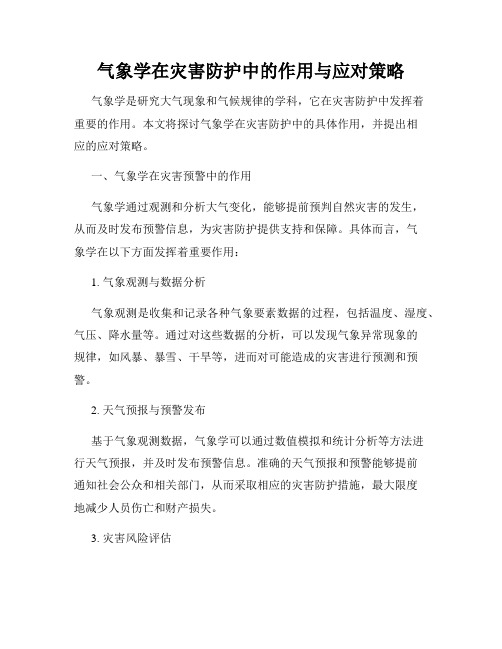 气象学在灾害防护中的作用与应对策略

气象学是研究大气现象和气候规律的学科，它在灾害防护中发挥着重要的作用。本文将探讨气象学在灾害防护中的具体作用，并提出相应的应对策略。

一、气象学在灾害预警中的作用

气象学通过观测和分析大气变化，能够提前预判自然灾害的发生，从而及时发布预警信息，为灾害防护提供支持和保障。具体而言，气象学在以下方面发挥着重要作用：

1. 气象观测与数据分析

气象观测是收集和记录各种气象要素数据的过程，包括温度、湿度、气压、降水量等。通过对这些数据的分析，可以发现气象异常现象的规律，如风暴、暴雪、干旱等，进而对可能造成的灾害进行预测和预警。

2. 天气预报与预警发布

基于气象观测数据，气象学可以通过数值模拟和统计分析等方法进行天气预报，并及时发布预警信息。准确的天气预报和预警能够提前通知社会公众和相关部门，从而采取相应的灾害防护措施，最大限度地减少人员伤亡和财产损失。

3. 灾害风险评估